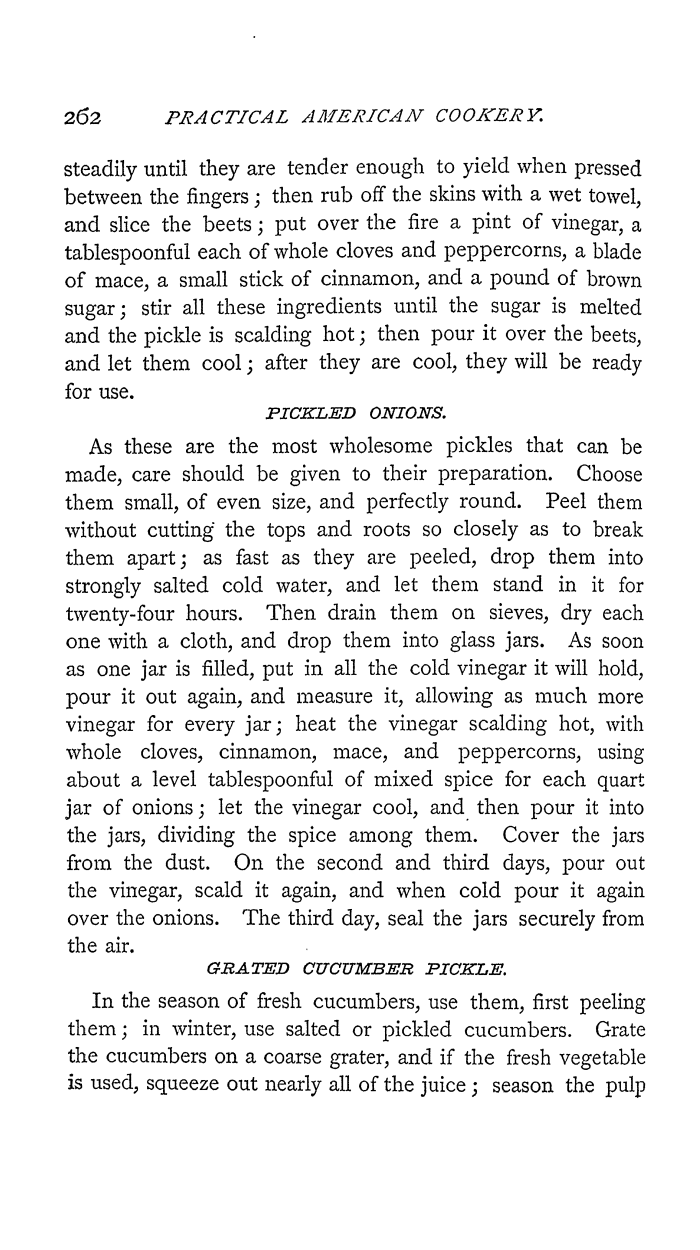 262 PRACTICAL AMERICAN COOKERY.

steadily until they are tender enough to yield when pressed between the fingers; then rub off the skins with a wet towel, and slice the beets; put over the fire a pint of vinegar, a tablespoonful each of whole cloves and peppercorns, a blade of mace, a small stick of cinnamon, and a pound of brown sugar; stir all these ingredients until the sugar is melted and the pickle is scalding hot; then pour it over the beets, and let them cool; after they are cool, they will be ready for use.

PICKLED ONIONS.

As these are the most wholesome pickles that can be made, care should be given to their preparation. Choose them small, of even size, and perfectly round. Peel them without cutting the tops and roots so closely as to break them apart; as fast as they are peeled, drop them into strongly salted cold water, and let them stand in it for twenty-four hours. Then drain them on sieves, dry each one with a cloth, and drop them into glass jars. As soon as one jar is filled, put in all the cold vinegar it will hold, pour it out again, and measure it, allowing as much more vinegar for every jar; heat the vinegar scalding hot, with whole cloves, cinnamon, mace, and peppercorns, using about a level tablespoonful of mixed spice for each quart jar of onions; let the vinegar cool, and then pour it into the jars, dividing the spice among them. Cover the jars from the dust. On the second and third days, pour out the vinegar, scald it again, and when cold pour it again over the onions. The third day, seal the jars securely from the air.

GRATED CUCUMBER PICKLE.

In the season of fresh cucumbers, use them, first peeling them; in winter, use salted or pickled cucumbers. Grate the cucumbers on a coarse grater, and if the fresh vegetable is used, squeeze out nearly all of the juice; season the pulp